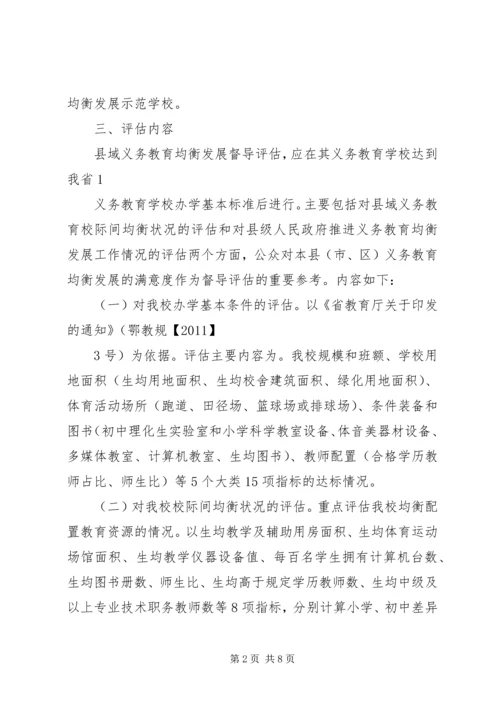 均衡发展示范学校。

三、评估内容

县域义务教育均衡发展督导评估，应在其义务教育学校达到我省1

义务教育学校办学基本标准后进行。主要包括对县域义务教育校际间均衡状况的评估和对县级人民政府推进义务教育均衡发展工作情况的评估两个方面，公众对本县（市、区）义务教育均衡发展的满意度作为督导评估的重要参考。内容如下：

（一）对我校办学基本条件的评估。以《省教育厅关于印发的通知》（鄂教规【2011】

3号）为依据。评估主要内容为。我校规模和班额、学校用地面积（生均用地面积、生均校舍建筑面积、绿化用地面积）、体育活动场所（跑道、田径场、篮球场或排球场）、条件装备和图书（初中理化生实验室和小学科学教室设备、体音美器材设备、多媒体教室、计算机教室、生均图书）、教师配置（合格学历教师占比、师生比）等5个大类15项指标的达标情况。

（二）对我校校际间均衡状况的评估。重点评估我校均衡配置教育资源的情况。以生均教学及辅助用房面积、生均体育运动场馆面积、生均教学仪器设备值、每百名学生拥有计算机台数、生均图书册数、师生比、生均高于规定学历教师数、生均中级及以上专业技术职务教师数等8项指标，分别计算小学、初中差异

第2页 共8页